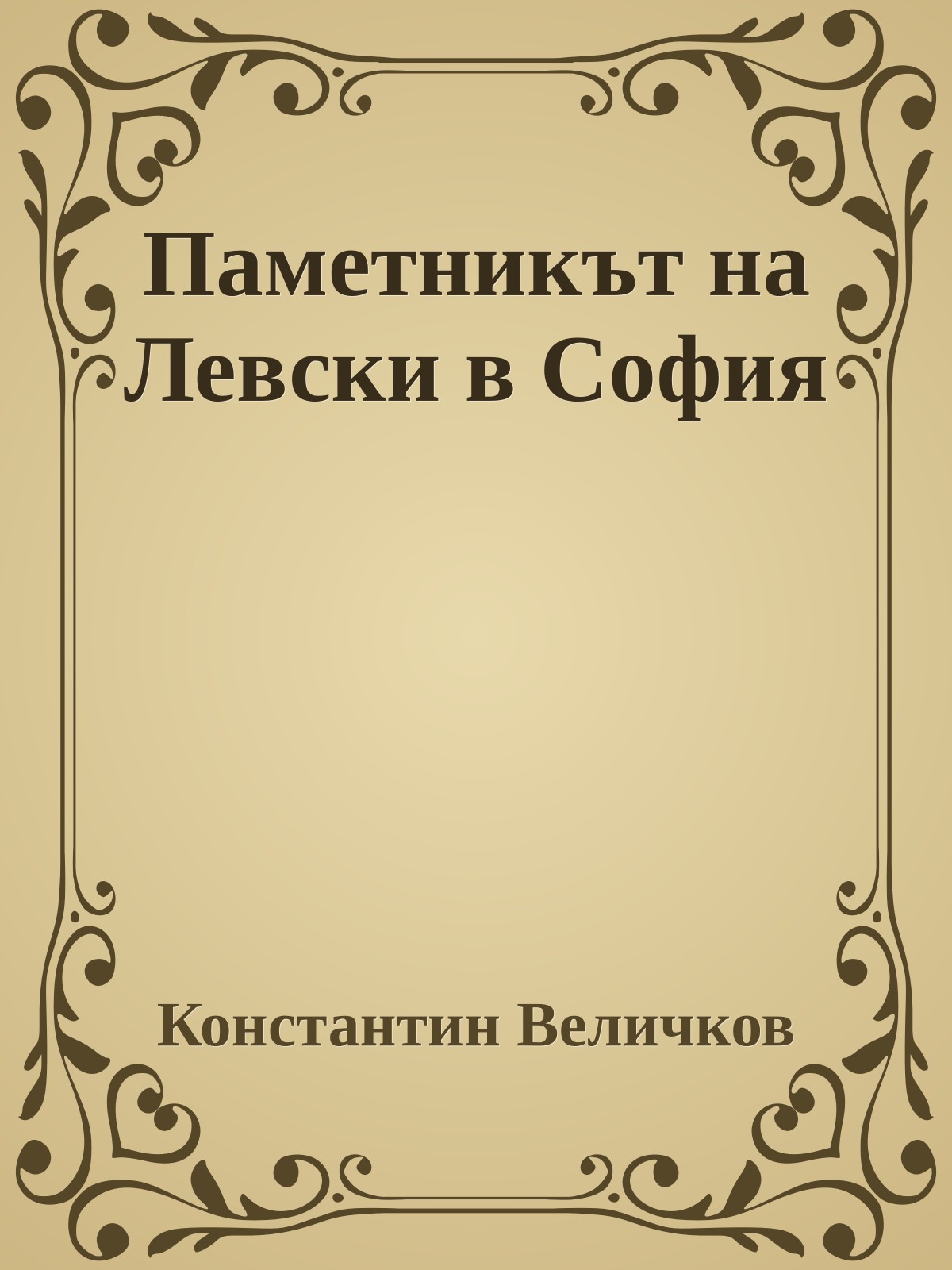 Паметникът на Левски в София

Константин Величков